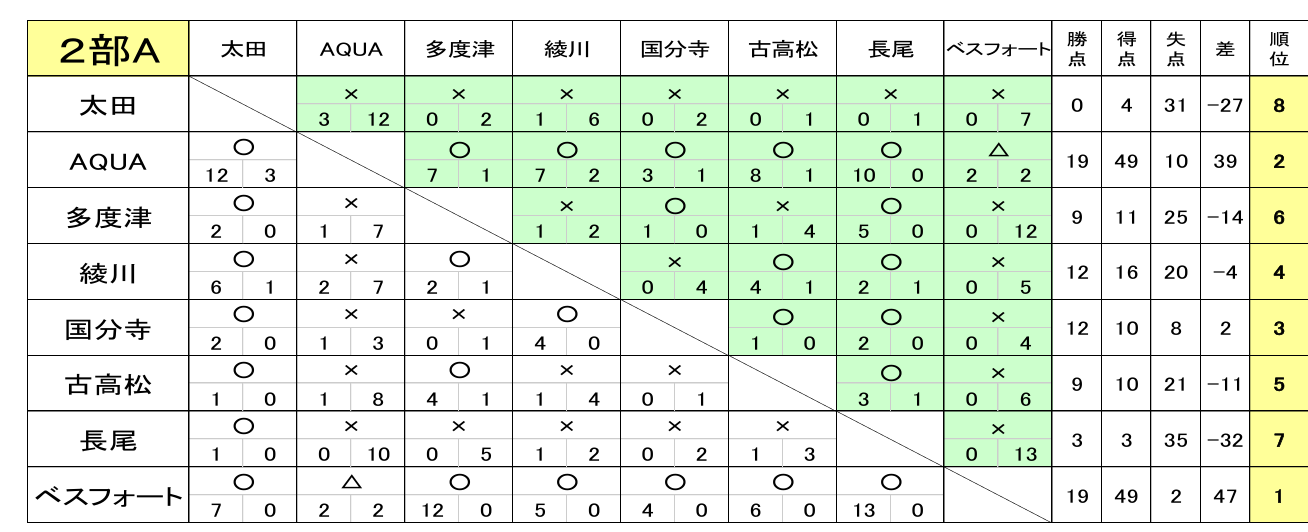 | 2部A | 太田 | AQUA | 多度津 | 綾川 | 国分寺 | 古高松 | 長尾 | ベスフォート | 勝点 | 得点 | 失点 | 差 | 順位 |
|---|---|---|---|---|---|---|---|---|---|---|---|---|---|
| 太田 | | × 3 12 | × 0 2 | × 1 6 | × 0 2 | × 0 1 | × 0 1 | × 0 7 | 0 | 4 | 31 | −27 | 8 |
| AQUA | ○ 12 3 | | ○ 7 1 | ○ 7 2 | ○ 3 1 | ○ 8 1 | ○ 10 0 | △ 2 2 | 19 | 49 | 10 | 39 | 2 |
| 多度津 | ○ 2 0 | × 1 7 | | × 1 2 | ○ 1 0 | × 1 4 | ○ 5 0 | × 0 12 | 9 | 11 | 25 | −14 | 6 |
| 綾川 | ○ 6 1 | × 2 7 | ○ 2 1 | | × 0 4 | ○ 4 1 | ○ 2 1 | × 0 5 | 12 | 16 | 20 | −4 | 4 |
| 国分寺 | ○ 2 0 | × 1 3 | × 0 1 | ○ 4 0 | | ○ 1 0 | ○ 2 0 | × 0 4 | 12 | 10 | 8 | 2 | 3 |
| 古高松 | ○ 1 0 | × 1 8 | ○ 4 1 | × 1 4 | × 0 1 | | ○ 3 1 | × 0 6 | 9 | 10 | 21 | −11 | 5 |
| 長尾 | ○ 1 0 | × 0 10 | × 0 5 | × 1 2 | × 0 2 | × 1 3 | | × 0 13 | 3 | 3 | 35 | −32 | 7 |
| ベスフォート | ○ 7 0 | △ 2 2 | ○ 12 0 | ○ 5 0 | ○ 4 0 | ○ 6 0 | ○ 13 0 | | 19 | 49 | 2 | 47 | 1 |